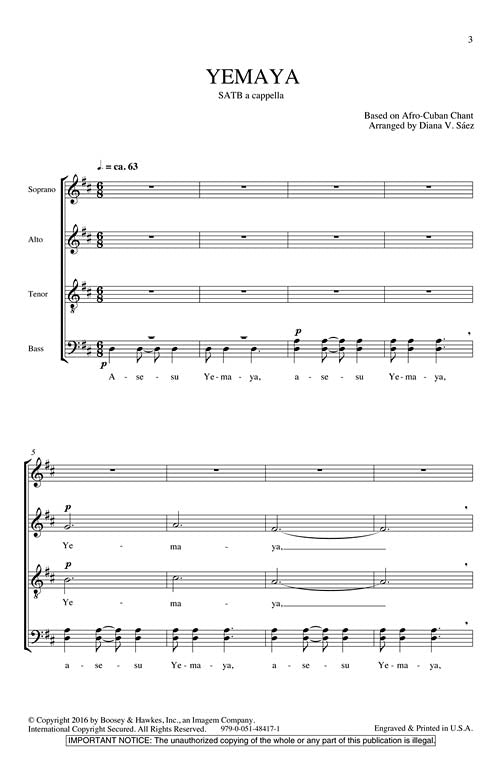 3

YEMAYA

SATB a cappella

Based on Afro-Cuban Chant
Arranged by Diana V. Sáez

♩. = ca. 63

Soprano

Alto

Tenor

Bass

p

p

A - se - su Ye - ma - ya, a - se - su Ye - ma - ya,

5

p

Ye - ma - ya,

p

Ye - ma - ya,

a - se - su Ye - ma - ya, a - se - su Ye - ma - ya,

© Copyright 2016 by Boosey & Hawkes, Inc., an Imagem Company.
International Copyright Secured. All Rights Reserved. 979-0-051-48417-1

Engraved & Printed in U.S.A.

IMPORTANT NOTICE: The unauthorized copying of the whole or any part of this publication is illegal.